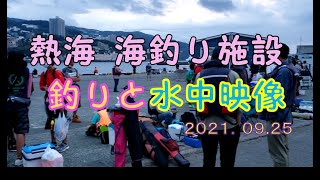 熱海 海釣り施設

釣りと水中映像

2021. 09.25